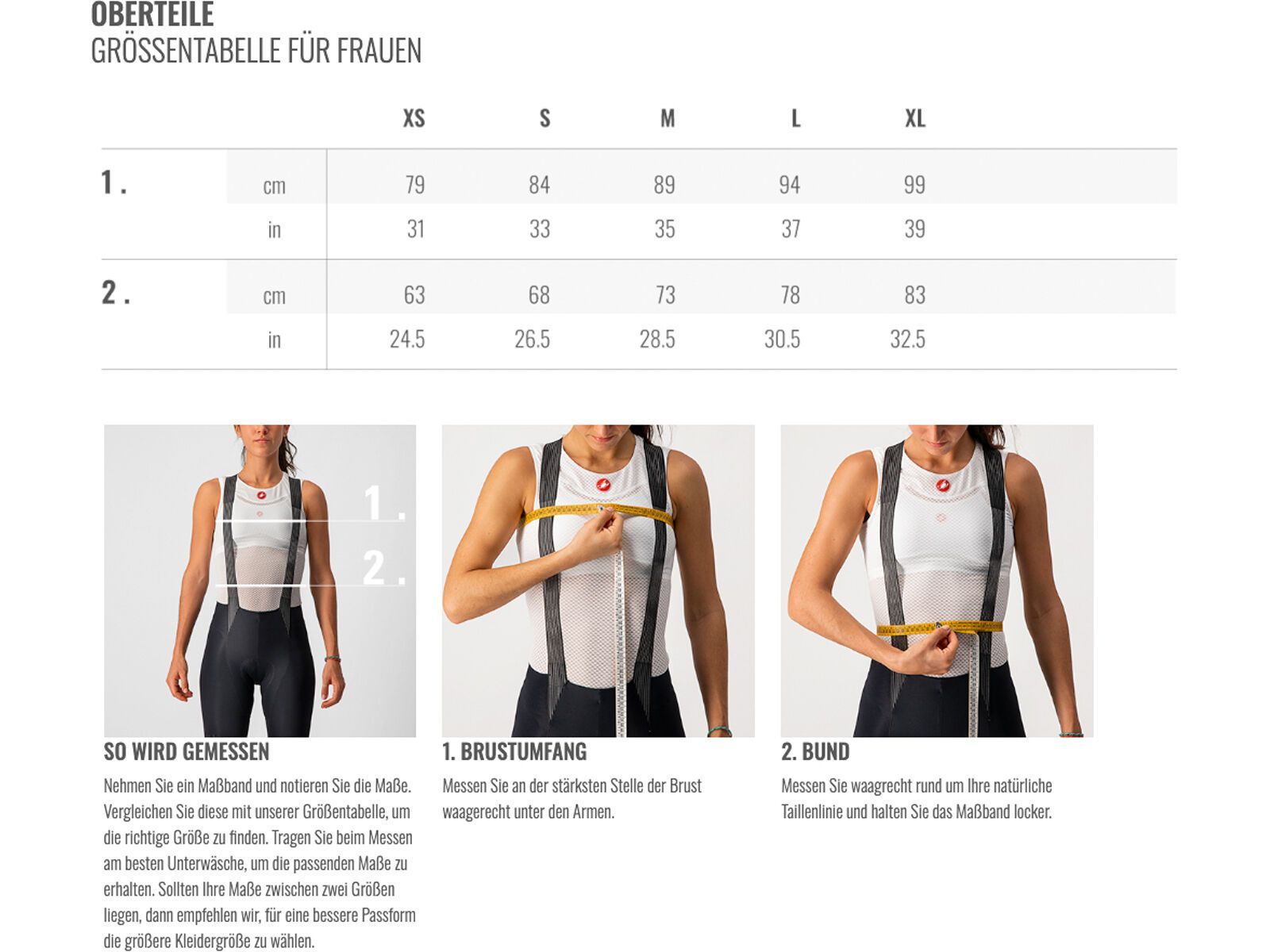 OBERTEILE
GRÖSSENTABELLE FÜR FRAUEN

| | | XS | S | M | L | XL |
|---|---|---|---|---|---|---|
| 1. | cm | 79 | 84 | 89 | 94 | 99 |
| | in | 31 | 33 | 35 | 37 | 39 |
| 2. | cm | 63 | 68 | 73 | 78 | 83 |
| | in | 24.5 | 26.5 | 28.5 | 30.5 | 32.5 |

1.
2.

SO WIRD GEMESSEN
Nehmen Sie ein Maßband und notieren Sie die Maße. Vergleichen Sie diese mit unserer Größentabelle, um die richtige Größe zu finden. Tragen Sie beim Messen am besten Unterwäsche, um die passenden Maße zu erhalten. Sollten Ihre Maße zwischen zwei Größen liegen, dann empfehlen wir, für eine bessere Passform die größere Kleidergröße zu wählen.

1. BRUSTUMFANG
Messen Sie an der stärksten Stelle der Brust waagerecht unter den Armen.

2. BUND
Messen Sie waagrecht rund um Ihre natürliche Taillenlinie und halten Sie das Maßband locker.